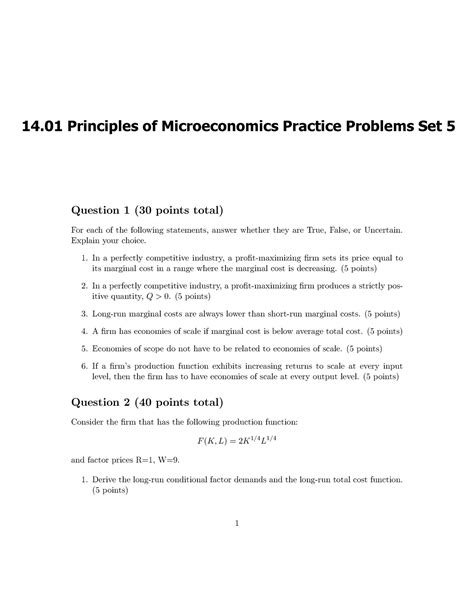 14.01 Principles of Microeconomics Practice Problems Set 5

Question 1 (30 points total)

For each of the following statements, answer whether they are True, False, or Uncertain. Explain your choice.

1. In a perfectly competitive industry, a profit-maximizing firm sets its price equal to its marginal cost in a range where the marginal cost is decreasing. (5 points)

2. In a perfectly competitive industry, a profit-maximizing firm produces a strictly positive quantity, $Q > 0$. (5 points)

3. Long-run marginal costs are always lower than short-run marginal costs. (5 points)

4. A firm has economies of scale if marginal cost is below average total cost. (5 points)

5. Economies of scope do not have to be related to economies of scale. (5 points)

6. If a firm's production function exhibits increasing returns to scale at every input level, then the firm has to have economies of scale at every output level. (5 points)

Question 2 (40 points total)

Consider the firm that has the following production function:

$F(K, L) = 2K^{1/4}L^{1/4}$

and factor prices R=1, W=9.

1. Derive the long-run conditional factor demands and the long-run total cost function. (5 points)

1